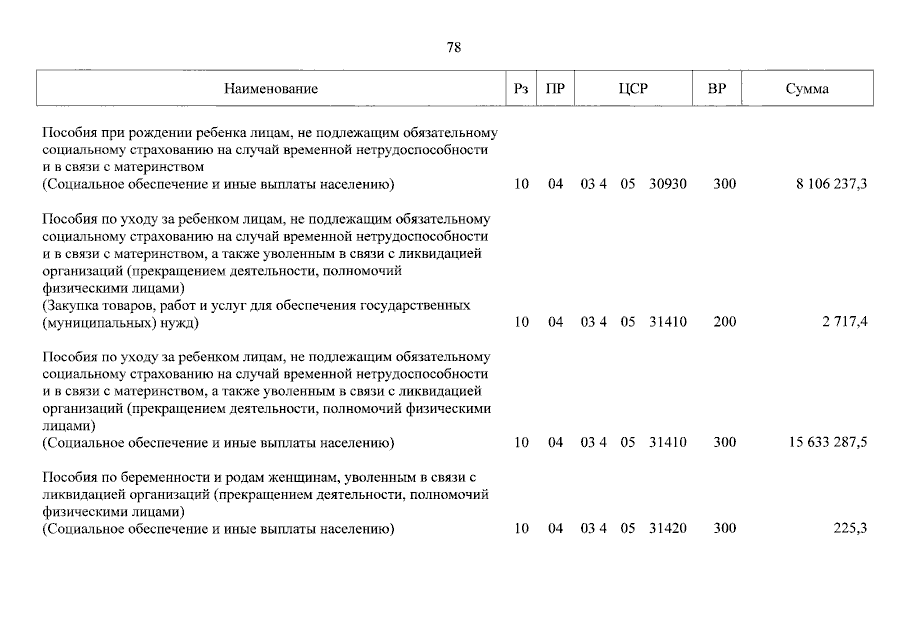 78

| Наименование | Рз | ПР | ЦСР | ВР | Сумма |
|---|---|---|---|---|---|
| Пособия при рождении ребенка лицам, не подлежащим обязательному социальному страхованию на случай временной нетрудоспособности и в связи с материнством (Социальное обеспечение и иные выплаты населению) | 10 | 04 | 03 4 05 30930 | 300 | 8 106 237,3 |
| Пособия по уходу за ребенком лицам, не подлежащим обязательному социальному страхованию на случай временной нетрудоспособности и в связи с материнством, а также уволенным в связи с ликвидацией организаций (прекращением деятельности, полномочий физическими лицами) (Закупка товаров, работ и услуг для обеспечения государственных (муниципальных) нужд) | 10 | 04 | 03 4 05 31410 | 200 | 2 717,4 |
| Пособия по уходу за ребенком лицам, не подлежащим обязательному социальному страхованию на случай временной нетрудоспособности и в связи с материнством, а также уволенным в связи с ликвидацией организаций (прекращением деятельности, полномочий физическими лицами) (Социальное обеспечение и иные выплаты населению) | 10 | 04 | 03 4 05 31410 | 300 | 15 633 287,5 |
| Пособия по беременности и родам женщинам, уволенным в связи с ликвидацией организаций (прекращением деятельности, полномочий физическими лицами) (Социальное обеспечение и иные выплаты населению) | 10 | 04 | 03 4 05 31420 | 300 | 225,3 |